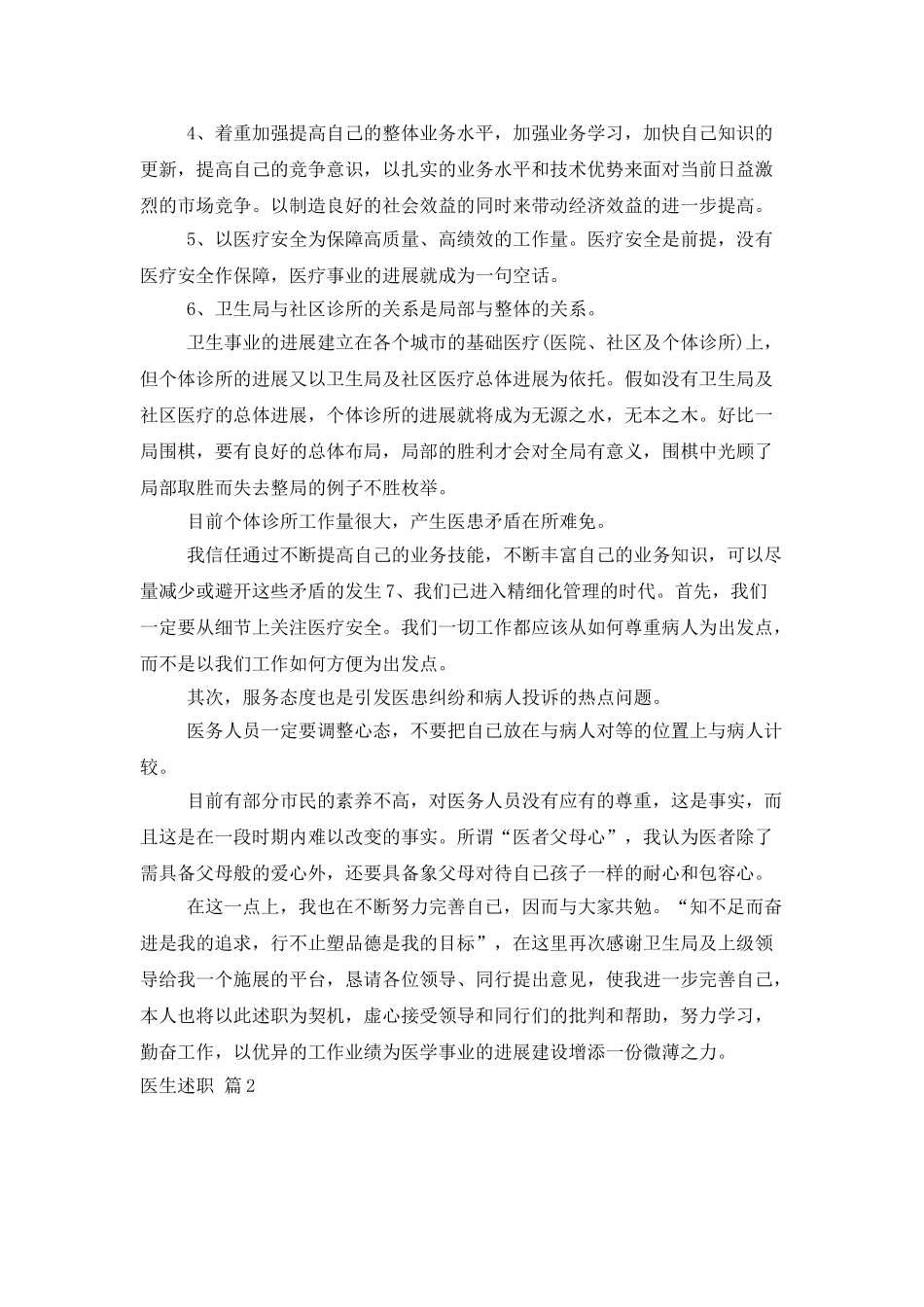 4、着重加强提高自己的整体业务水平，加强业务学习，加快自己知识的更新，提高自己的竞争意识，以扎实的业务水平和技术优势来面对当前日益激烈的市场竞争。以制造良好的社会效益的同时来带动经济效益的进一步提高。

5、以医疗安全为保障高质量、高绩效的工作量。医疗安全是前提，没有医疗安全作保障，医疗事业的进展就成为一句空话。

6、卫生局与社区诊所的关系是局部与整体的关系。

卫生事业的进展建立在各个城市的基础医疗(医院、社区及个体诊所)上，但个体诊所的进展又以卫生局及社区医疗总体进展为依托。假如没有卫生局及社区医疗的总体进展，个体诊所的进展就将成为无源之水，无本之木。好比一局围棋，要有良好的总体布局，局部的胜利才会对全局有意义，围棋中光顾了局部取胜而失去整局的例子不胜枚举。

目前个体诊所工作量很大，产生医患矛盾在所难免。

我信任通过不断提高自己的业务技能，不断丰富自己的业务知识，可以尽量减少或避开这些矛盾的发生7、我们已进入精细化管理的时代。首先，我们一定要从细节上关注医疗安全。我们一切工作都应该从如何尊重病人为出发点，而不是以我们工作如何方便为出发点。

其次，服务态度也是引发医患纠纷和病人投诉的热点问题。

医务人员一定要调整心态，不要把自己放在与病人对等的位置上与病人计较。

目前有部分市民的素养不高，对医务人员没有应有的尊重，这是事实，而且这是在一段时期内难以改变的事实。所谓“医者父母心”，我认为医者除了需具备父母般的爱心外，还要具备象父母对待自己孩子一样的耐心和包容心。

在这一点上，我也在不断努力完善自己，因而与大家共勉。“知不足而奋进是我的追求，行不止塑品德是我的目标”，在这里再次感谢卫生局及上级领导给我一个施展的平台，恳请各位领导、同行提出意见，使我进一步完善自己，本人也将以此述职为契机，虚心接受领导和同行们的批判和帮助，努力学习，勤奋工作，以优异的工作业绩为医学事业的进展建设增添一份微薄之力。

医生述职 篇2